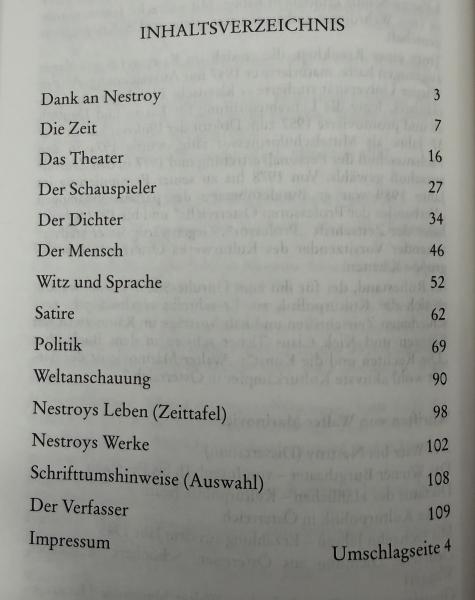 INHALTSVERZEICHNIS

| | |
|---|---|
| Dank an Nestroy | 3 |
| Die Zeit | 7 |
| Das Theater | 16 |
| Der Schauspieler | 27 |
| Der Dichter | 34 |
| Der Mensch | 46 |
| Witz und Sprache | 52 |
| Satire | 62 |
| Politik | 69 |
| Weltanschauung | 90 |
| Nestroys Leben (Zeittafel) | 98 |
| Nestroys Werke | 102 |
| Schrifttumshinweise (Auswahl) | 108 |
| Der Verfasser | 109 |
| Impressum | Umschlagseite 4 |